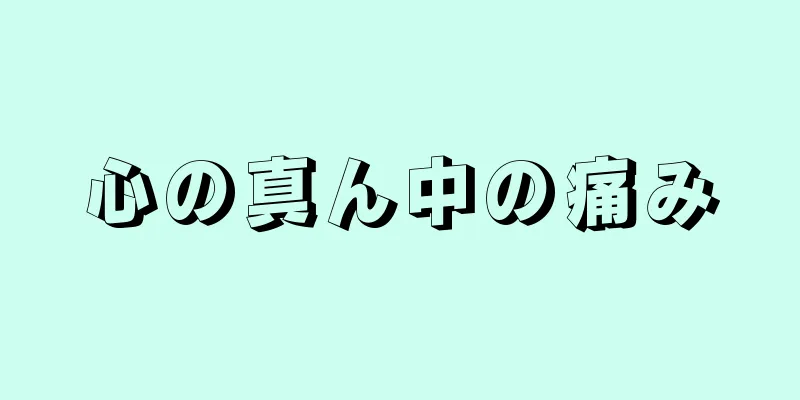 心の真ん中の痛み